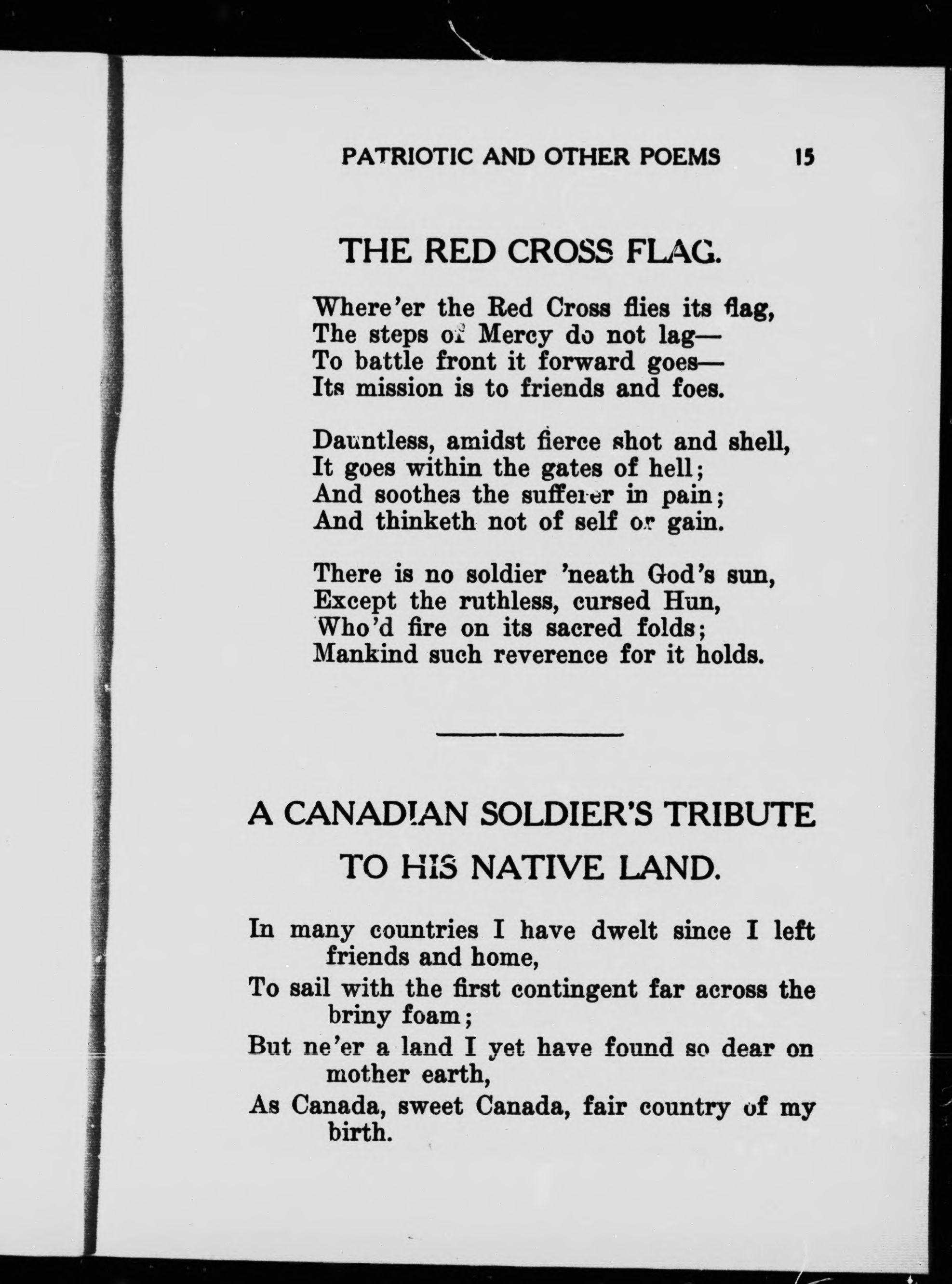 PATRIOTIC AND OTHER POEMS 15

THE RED CROSS FLAG.

Where'er the Red Cross flies its flag,
The steps of Mercy do not lag—
To battle front it forward goes—
Its mission is to friends and foes.

Dauntless, amidst fierce shot and shell,
It goes within the gates of hell;
And soothes the sufferer in pain;
And thinketh not of self or gain.

There is no soldier 'neath God's sun,
Except the ruthless, cursed Hun,
Who'd fire on its sacred folds;
Mankind such reverence for it holds.

A CANADIAN SOLDIER'S TRIBUTE TO HIS NATIVE LAND.

In many countries I have dwelt since I left friends and home,
To sail with the first contingent far across the briny foam;
But ne'er a land I yet have found so dear on mother earth,
As Canada, sweet Canada, fair country of my birth.